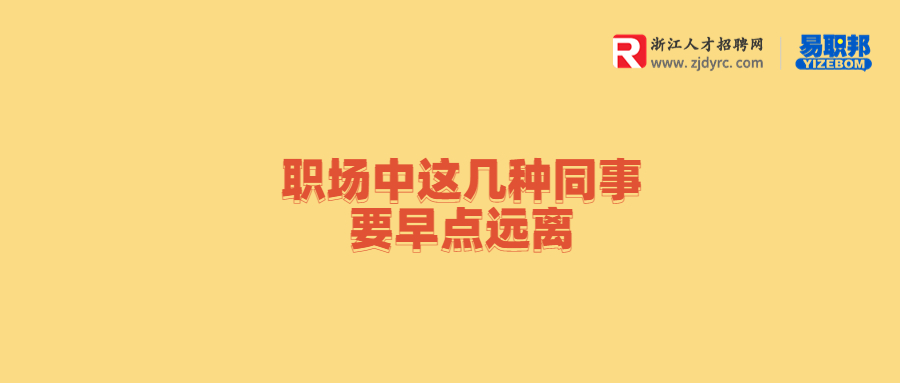 R 浙江人才招聘网
www.zjdyrc.com

易职邦
YIZEBOM

职场中这几种同事
要早点远离